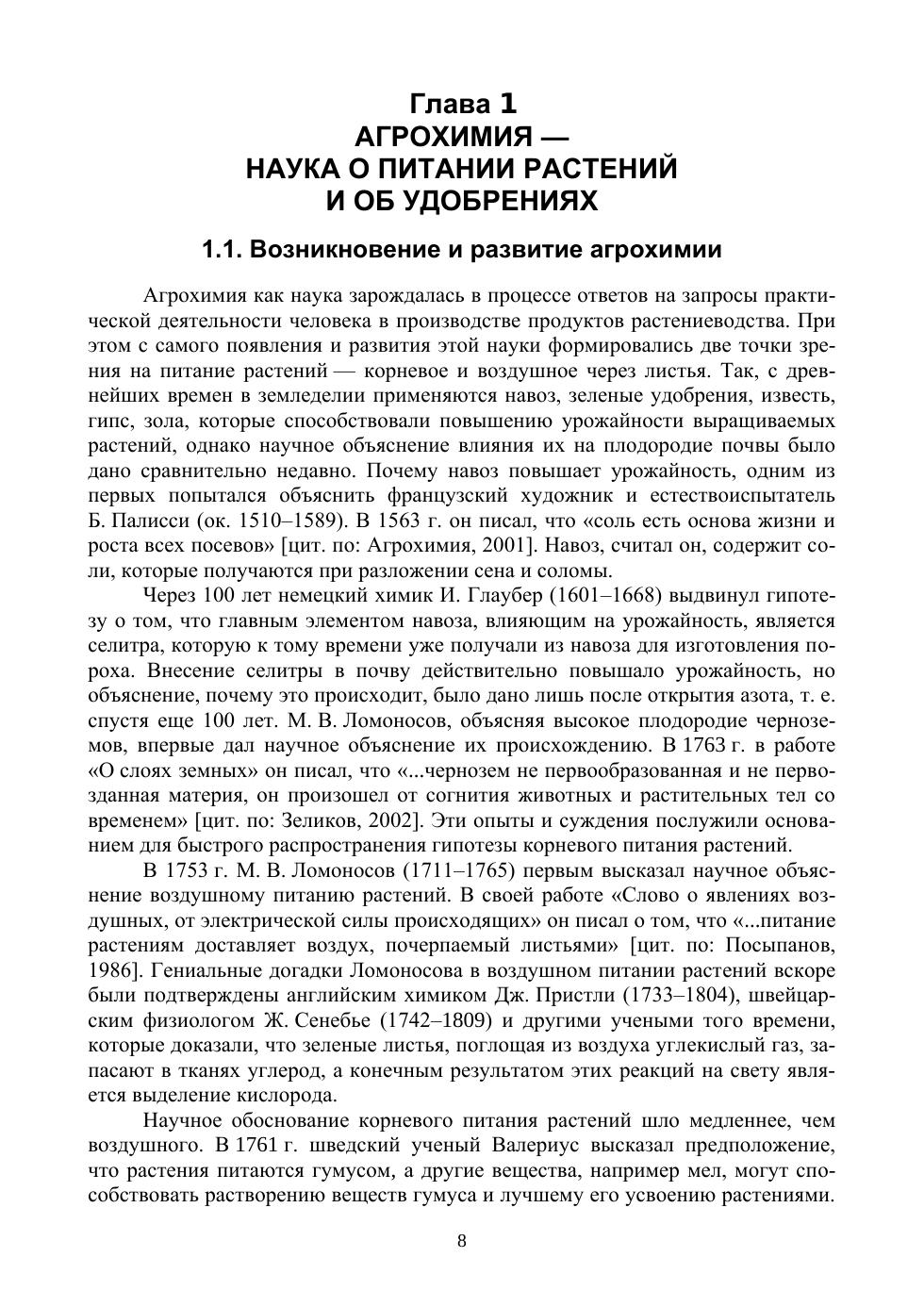 Глава 1
АГРОХИМИЯ —
НАУКА О ПИТАНИИ РАСТЕНИЙ
И ОБ УДОБРЕНИЯХ

1.1. Возникновение и развитие агрохимии

Агрохимия как наука зарождалась в процессе ответов на запросы практической деятельности человека в производстве продуктов растениеводства. При этом с самого появления и развития этой науки формировались две точки зрения на питание растений — корневое и воздушное через листья. Так, с древнейших времен в земледелии применяются навоз, зеленые удобрения, известь, гипс, зола, которые способствовали повышению урожайности выращиваемых растений, однако научное объяснение влияния их на плодородие почвы было дано сравнительно недавно. Почему навоз повышает урожайность, одним из первых попытался объяснить французский художник и естествоиспытатель Б. Палисси (ок. 1510–1589). В 1563 г. он писал, что «соль есть основа жизни и роста всех посевов» [цит. по: Агрохимия, 2001]. Навоз, считал он, содержит соли, которые получаются при разложении сена и соломы.

Через 100 лет немецкий химик И. Глаубер (1601–1668) выдвинул гипотезу о том, что главным элементом навоза, влияющим на урожайность, является селитра, которую к тому времени уже получали из навоза для изготовления пороха. Внесение селитры в почву действительно повышало урожайность, но объяснение, почему это происходит, было дано лишь после открытия азота, т. е. спустя еще 100 лет. М. В. Ломоносов, объясняя высокое плодородие черноземов, впервые дал научное объяснение их происхождению. В 1763 г. в работе «О слоях земных» он писал, что «...чернозем не первообразованная и не первозданная материя, он произошел от согнития животных и растительных тел со временем» [цит. по: Зеликов, 2002]. Эти опыты и суждения послужили основанием для быстрого распространения гипотезы корневого питания растений.

В 1753 г. М. В. Ломоносов (1711–1765) первым высказал научное объяснение воздушному питанию растений. В своей работе «Слово о явлениях воздушных, от электрической силы происходящих» он писал о том, что «...питание растениям доставляет воздух, почерпаемый листьями» [цит. по: Посыпанов, 1986]. Гениальные догадки Ломоносова в воздушном питании растений вскоре были подтверждены английским химиком Дж. Пристли (1733–1804), швейцарским физиологом Ж. Сенебье (1742–1809) и другими учеными того времени, которые доказали, что зеленые листья, поглощая из воздуха углекислый газ, запасают в тканях углерод, а конечным результатом этих реакций на свету является выделение кислорода.

Научное обоснование корневого питания растений шло медленнее, чем воздушного. В 1761 г. шведский ученый Валериус высказал предположение, что растения питаются гумусом, а другие вещества, например мел, могут способствовать растворению веществ гумуса и лучшему его усвоению растениями.

8